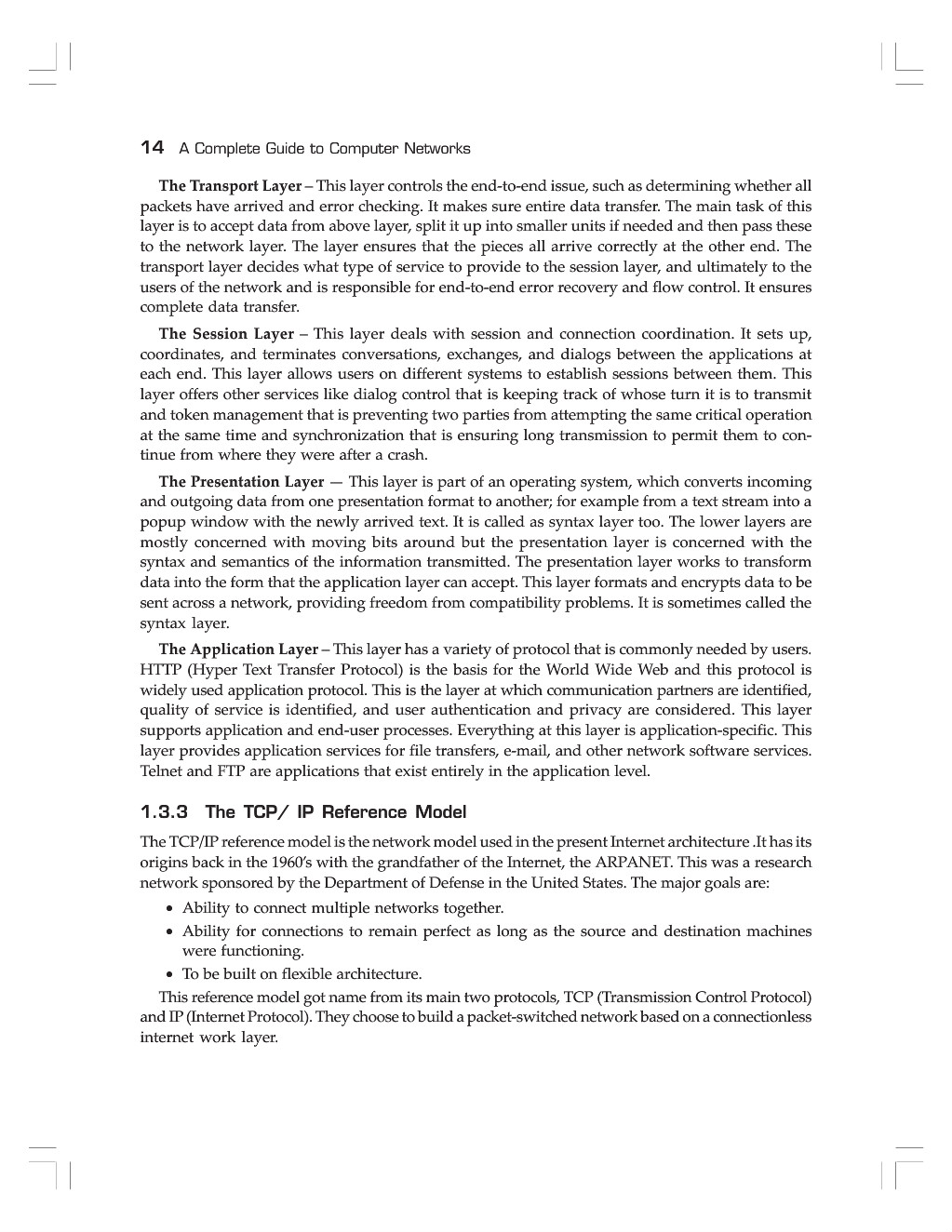 14 A Complete Guide to Computer Networks

The Transport Layer – This layer controls the end-to-end issue, such as determining whether all packets have arrived and error checking. It makes sure entire data transfer. The main task of this layer is to accept data from above layer, split it up into smaller units if needed and then pass these to the network layer. The layer ensures that the pieces all arrive correctly at the other end. The transport layer decides what type of service to provide to the session layer, and ultimately to the users of the network and is responsible for end-to-end error recovery and flow control. It ensures complete data transfer.

The Session Layer – This layer deals with session and connection coordination. It sets up, coordinates, and terminates conversations, exchanges, and dialogs between the applications at each end. This layer allows users on different systems to establish sessions between them. This layer offers other services like dialog control that is keeping track of whose turn it is to transmit and token management that is preventing two parties from attempting the same critical operation at the same time and synchronization that is ensuring long transmission to permit them to continue from where they were after a crash.

The Presentation Layer — This layer is part of an operating system, which converts incoming and outgoing data from one presentation format to another; for example from a text stream into a popup window with the newly arrived text. It is called as syntax layer too. The lower layers are mostly concerned with moving bits around but the presentation layer is concerned with the syntax and semantics of the information transmitted. The presentation layer works to transform data into the form that the application layer can accept. This layer formats and encrypts data to be sent across a network, providing freedom from compatibility problems. It is sometimes called the syntax layer.

The Application Layer – This layer has a variety of protocol that is commonly needed by users. HTTP (Hyper Text Transfer Protocol) is the basis for the World Wide Web and this protocol is widely used application protocol. This is the layer at which communication partners are identified, quality of service is identified, and user authentication and privacy are considered. This layer supports application and end-user processes. Everything at this layer is application-specific. This layer provides application services for file transfers, e-mail, and other network software services. Telnet and FTP are applications that exist entirely in the application level.

1.3.3 The TCP/ IP Reference Model

The TCP/IP reference model is the network model used in the present Internet architecture .It has its origins back in the 1960's with the grandfather of the Internet, the ARPANET. This was a research network sponsored by the Department of Defense in the United States. The major goals are:

• Ability to connect multiple networks together.
• Ability for connections to remain perfect as long as the source and destination machines were functioning.
• To be built on flexible architecture.

This reference model got name from its main two protocols, TCP (Transmission Control Protocol) and IP (Internet Protocol). They choose to build a packet-switched network based on a connectionless internet work layer.